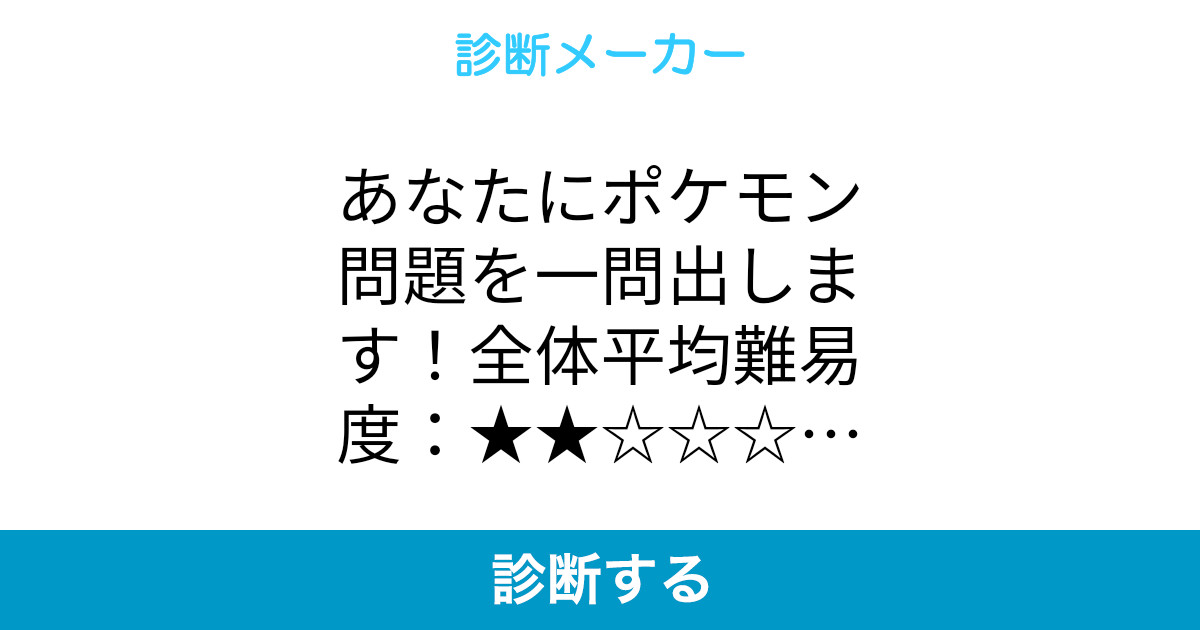 診断メーカー

あなたにポケモン問題を一問出します！全体平均難易度：★★☆☆☆…

診断する